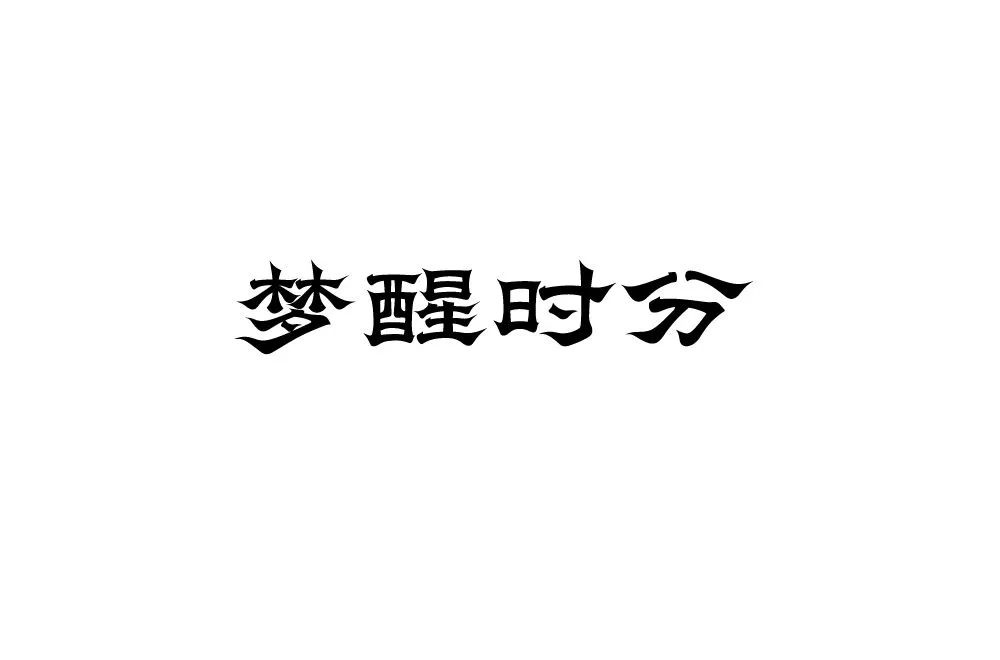 梦醒时分